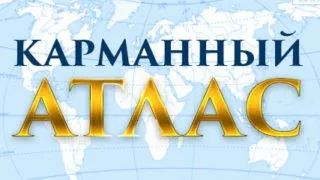 КАРМАННЫЙ
АТЛАС